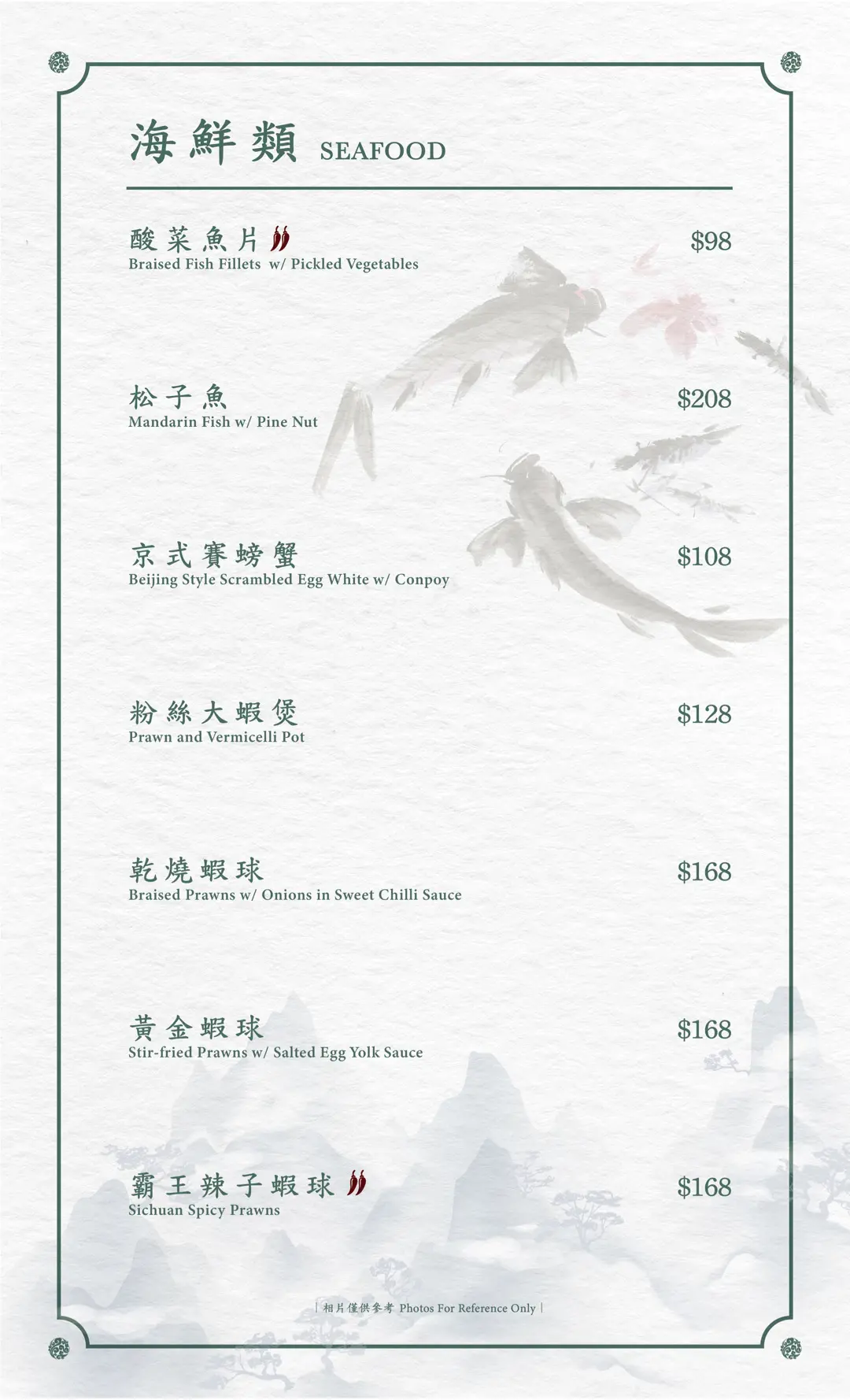 海鮮類 SEAFOOD

酸菜魚片
Braised Fish Fillets w/ Pickled Vegetables
$98

松子魚
Mandarin Fish w/ Pine Nut
$208

京式賽螃蟹
Beijing Style Scrambled Egg White w/ Conpoy
$108

粉絲大蝦煲
Prawn and Vermicelli Pot
$128

乾燒蝦球
Braised Prawns w/ Onions in Sweet Chilli Sauce
$168

黃金蝦球
Stir-fried Prawns w/ Salted Egg Yolk Sauce
$168

霸王辣子蝦球
Sichuan Spicy Prawns
$168

| 相片僅供參考 Photos For Reference Only |